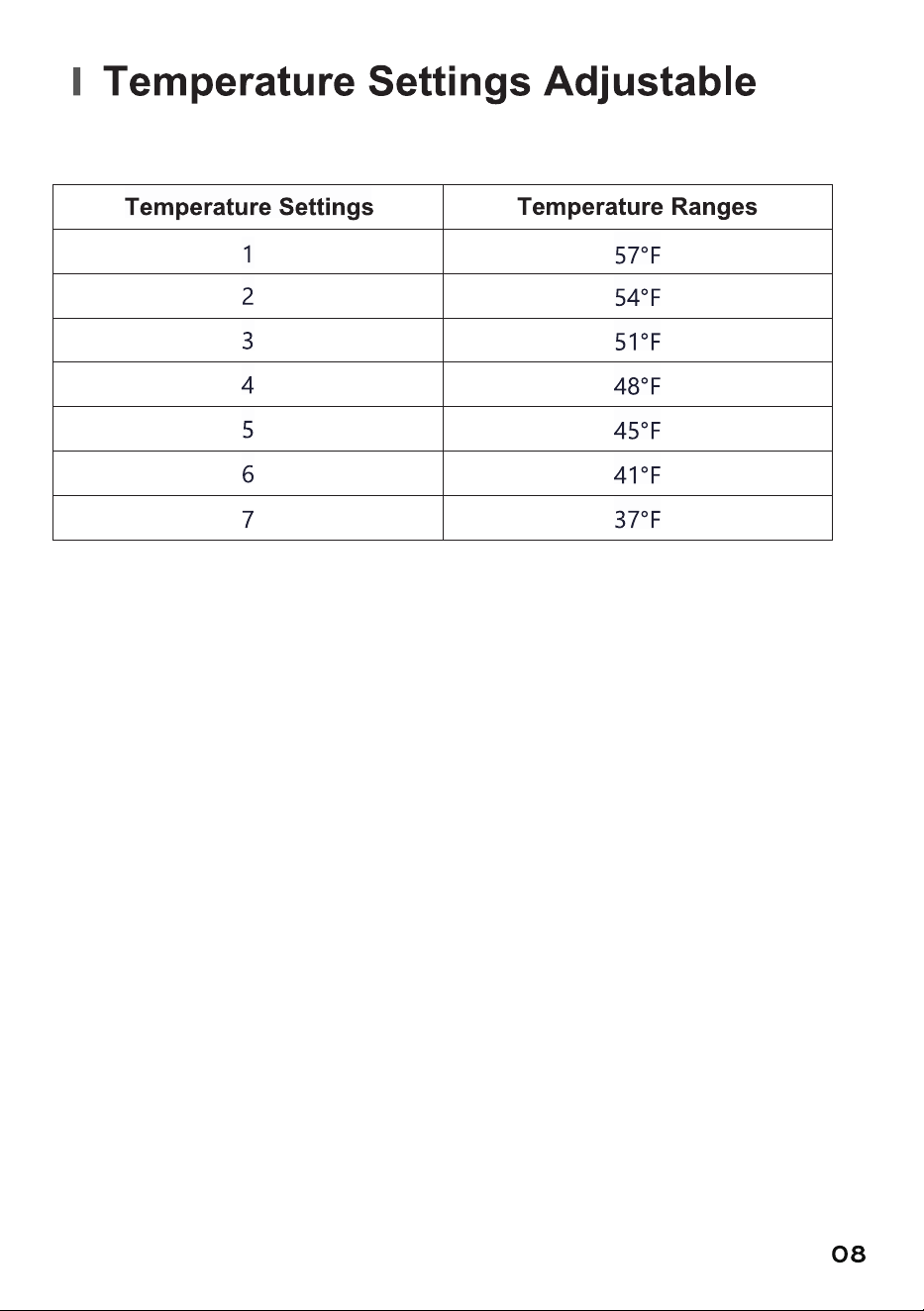 Temperature Settings Adjustable

| Temperature Settings | Temperature Ranges |
|---|---|
| 1 | 57°F |
| 2 | 54°F |
| 3 | 51°F |
| 4 | 48°F |
| 5 | 45°F |
| 6 | 41°F |
| 7 | 37°F |

08